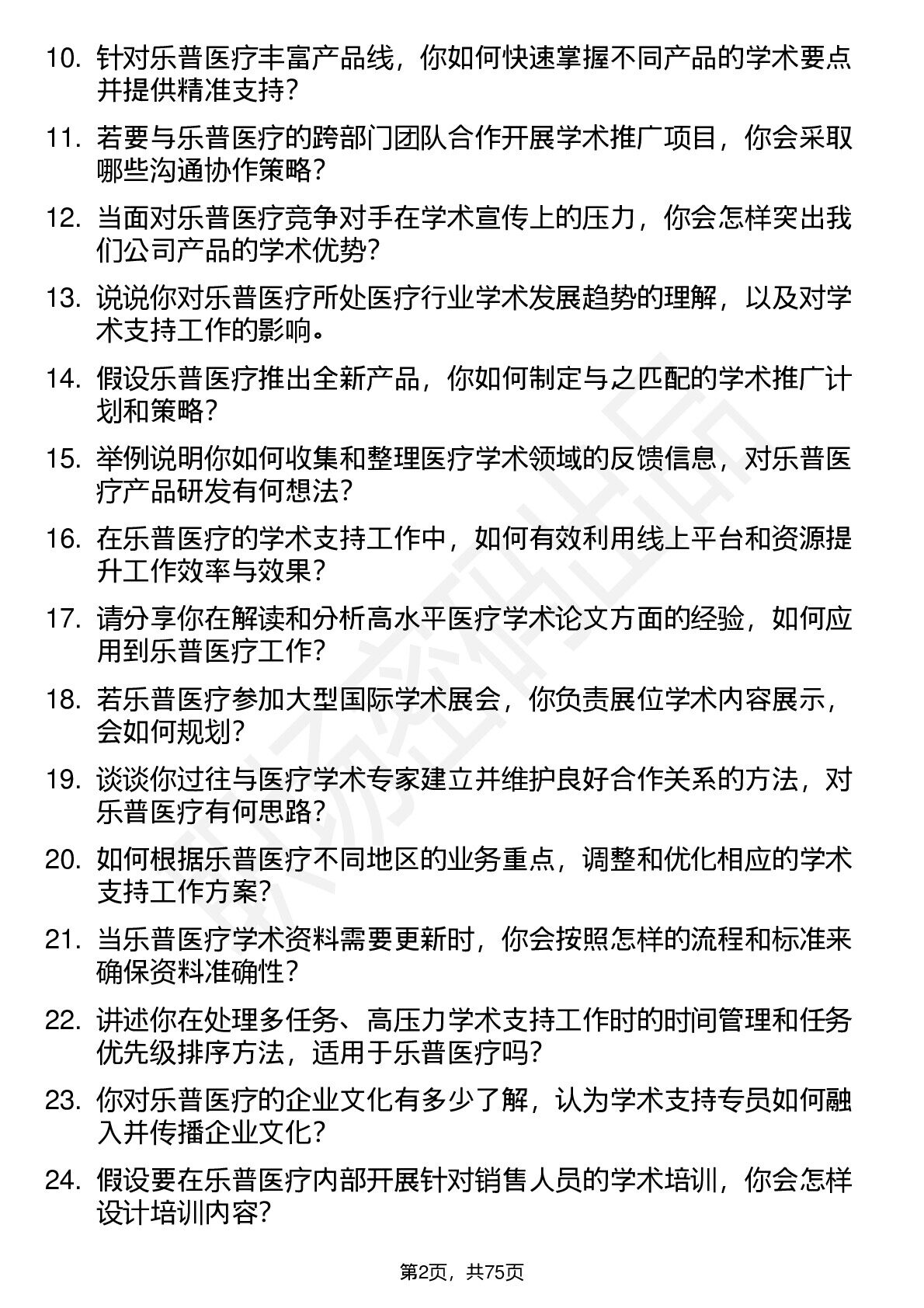 10. 针对乐普医疗丰富产品线，你如何快速掌握不同产品的学术要点并提供精准支持？

11. 若要与乐普医疗的跨部门团队合作开展学术推广项目，你会采取哪些沟通协作策略？

12. 当面对乐普医疗竞争对手在学术宣传上的压力，你会怎样突出我们公司产品的学术优势？

13. 说说你对乐普医疗所处医疗行业学术发展趋势的理解，以及对学术支持工作的影响。

14. 假设乐普医疗推出全新产品，你如何制定与之匹配的学术推广计划和策略？

15. 举例说明你如何收集和整理医疗学术领域的反馈信息，对乐普医疗产品研发有何想法？

16. 在乐普医疗的学术支持工作中，如何有效利用线上平台和资源提升工作效率与效果？

17. 请分享你在解读和分析高水平医疗学术论文方面的经验，如何应用到乐普医疗工作？

18. 若乐普医疗参加大型国际学术展会，你负责展位学术内容展示，会如何规划？

19. 谈谈你过往与医疗学术专家建立并维护良好合作关系的方法，对乐普医疗有何思路？

20. 如何根据乐普医疗不同地区的业务重点，调整和优化相应的学术支持工作方案？

21. 当乐普医疗学术资料需要更新时，你会按照怎样的流程和标准来确保资料准确性？

22. 讲述你在处理多任务、高压力学术支持工作时的时间管理和任务优先级排序方法，适用于乐普医疗吗？

23. 你对乐普医疗的企业文化有多少了解，认为学术支持专员如何融入并传播企业文化？

24. 假设要在乐普医疗内部开展针对销售人员的学术培训，你会怎样设计培训内容？

第2页，共75页